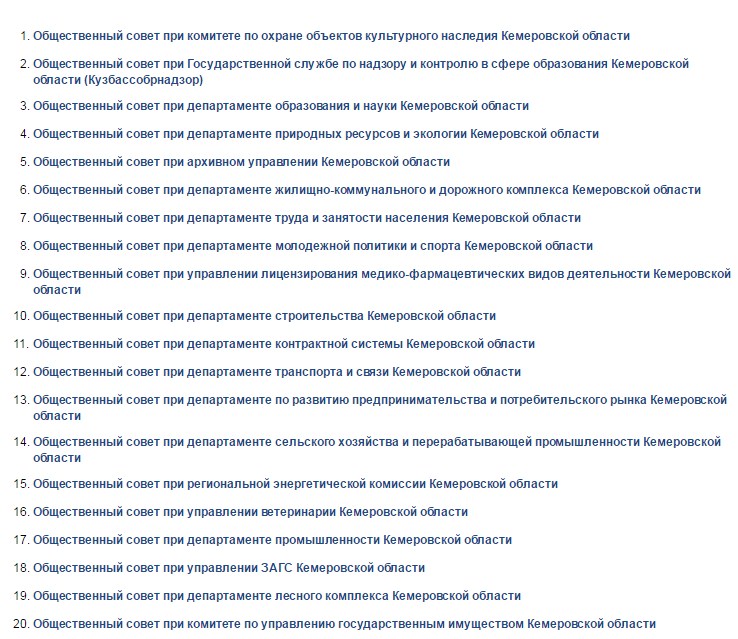 1. Общественный совет при комитете по охране объектов культурного наследия Кемеровской области

2. Общественный совет при Государственной службе по надзору и контролю в сфере образования Кемеровской области (Кузбассобрнадзор)

3. Общественный совет при департаменте образования и науки Кемеровской области

4. Общественный совет при департаменте природных ресурсов и экологии Кемеровской области

5. Общественный совет при архивном управлении Кемеровской области

6. Общественный совет при департаменте жилищно-коммунального и дорожного комплекса Кемеровской области

7. Общественный совет при департаменте труда и занятости населения Кемеровской области

8. Общественный совет при департаменте молодежной политики и спорта Кемеровской области

9. Общественный совет при управлении лицензирования медико-фармацевтических видов деятельности Кемеровской области

10. Общественный совет при департаменте строительства Кемеровской области

11. Общественный совет при департаменте контрактной системы Кемеровской области

12. Общественный совет при департаменте транспорта и связи Кемеровской области

13. Общественный совет при департаменте по развитию предпринимательства и потребительского рынка Кемеровской области

14. Общественный совет при департаменте сельского хозяйства и перерабатывающей промышленности Кемеровской области

15. Общественный совет при региональной энергетической комиссии Кемеровской области

16. Общественный совет при управлении ветеринарии Кемеровской области

17. Общественный совет при департаменте промышленности Кемеровской области

18. Общественный совет при управлении ЗАГС Кемеровской области

19. Общественный совет при департаменте лесного комплекса Кемеровской области

20. Общественный совет при комитете по управлению государственным имуществом Кемеровской области